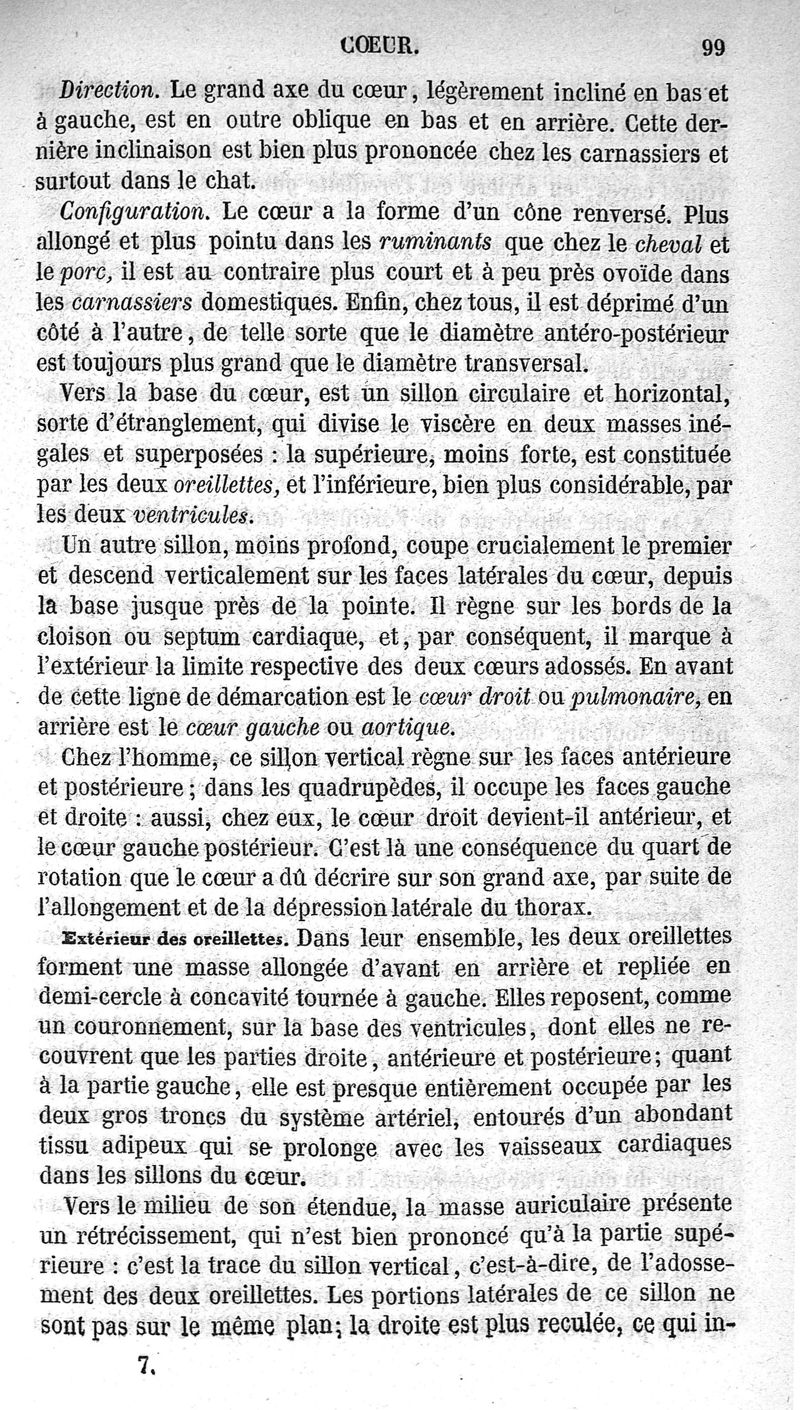 CŒUR. 99

Direction. Le grand axe du cœur, légèrement incliné en bas et à gauche, est en outre oblique en bas et en arrière. Cette dernière inclinaison est bien plus prononcée chez les carnassiers et surtout dans le chat.

Configuration. Le cœur a la forme d'un cône renversé. Plus allongé et plus pointu dans les ruminants que chez le cheval et le porc, il est au contraire plus court et à peu près ovoïde dans les carnassiers domestiques. Enfin, chez tous, il est déprimé d'un côté à l'autre, de telle sorte que le diamètre antéro-postérieur est toujours plus grand que le diamètre transversal.

Vers la base du cœur, est un sillon circulaire et horizontal, sorte d'étranglement, qui divise le viscère en deux masses inégales et superposées : la supérieure, moins forte, est constituée par les deux oreillettes, et l'inférieure, bien plus considérable, par les deux ventricules.

Un autre sillon, moins profond, coupe crucialement le premier et descend verticalement sur les faces latérales du cœur, depuis la base jusque près de la pointe. Il règne sur les bords de la cloison ou septum cardiaque, et, par conséquent, il marque à l'extérieur la limite respective des deux cœurs adossés. En avant de cette ligne de démarcation est le cœur droit ou pulmonaire, en arrière est le cœur gauche ou aortique.

Chez l'homme, ce sillon vertical règne sur les faces antérieure et postérieure ; dans les quadrupèdes, il occupe les faces gauche et droite : aussi, chez eux, le cœur droit devient-il antérieur, et le cœur gauche postérieur. C'est là une conséquence du quart de rotation que le cœur a dû décrire sur son grand axe, par suite de l'allongement et de la dépression latérale du thorax.

Extérieur des oreillettes. Dans leur ensemble, les deux oreillettes forment une masse allongée d'avant en arrière et repliée en demi-cercle à concavité tournée à gauche. Elles reposent, comme un couronnement, sur la base des ventricules, dont elles ne recouvrent que les parties droite, antérieure et postérieure; quant à la partie gauche, elle est presque entièrement occupée par les deux gros troncs du système artériel, entourés d'un abondant tissu adipeux qui se prolonge avec les vaisseaux cardiaques dans les sillons du cœur.

Vers le milieu de son étendue, la masse auriculaire présente un rétrécissement, qui n'est bien prononcé qu'à la partie supérieure : c'est la trace du sillon vertical, c'est-à-dire, de l'adossement des deux oreillettes. Les portions latérales de ce sillon ne sont pas sur le même plan; la droite est plus reculée, ce qui in-

7.